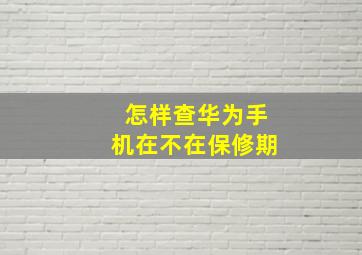 怎样查华为手机在不在保修期